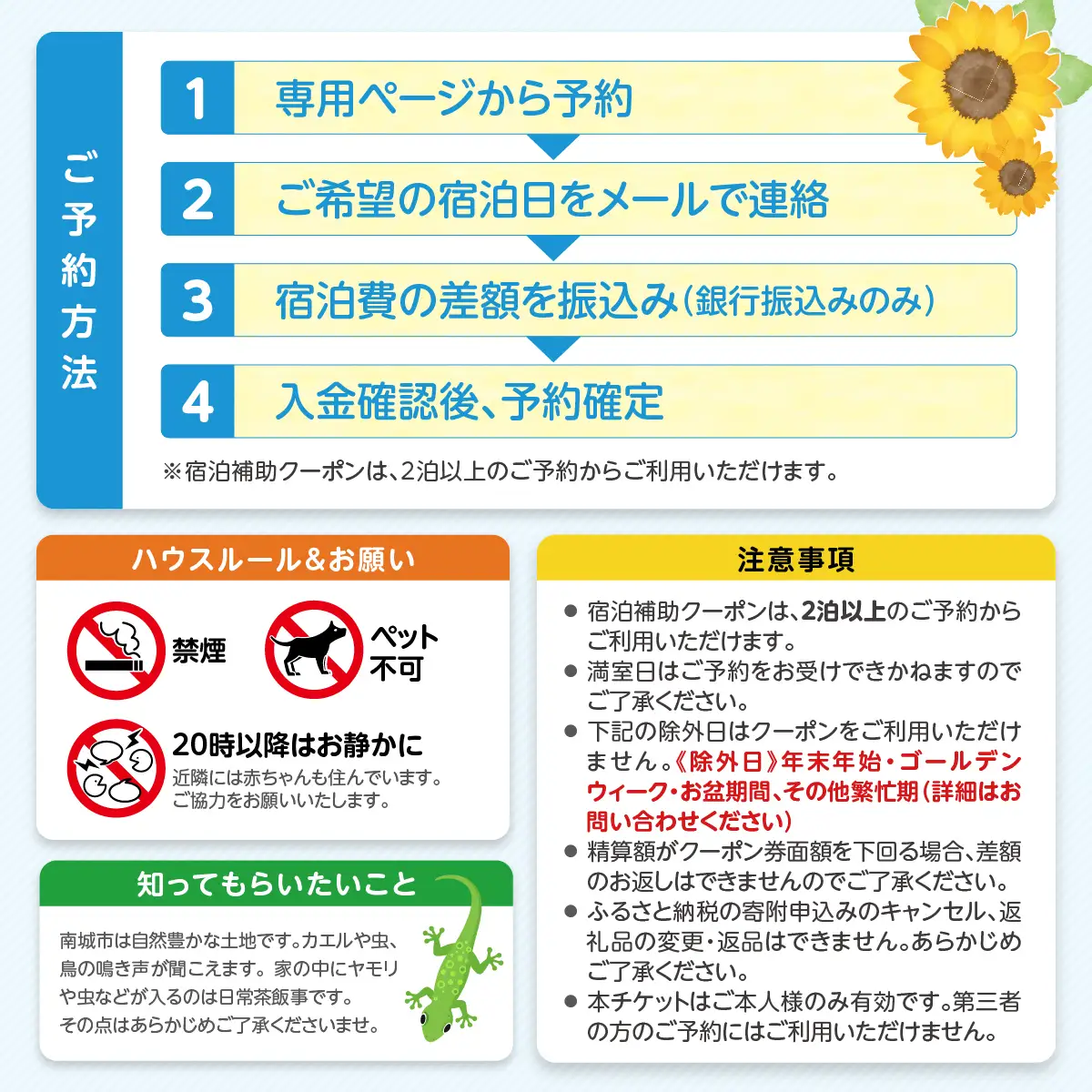 ご予約方法

1 専用ページから予約

2 ご希望の宿泊日をメールで連絡

3 宿泊費の差額を振込み（銀行振込みのみ）

4 入金確認後、予約確定

※宿泊補助クーポンは、2泊以上のご予約からご利用いただけます。

ハウスルール＆お願い

禁煙

ペット不可

20時以降はお静かに
近隣には赤ちゃんも住んでいます。ご協力をお願いいたします。

知ってもらいたいこと

南城市は自然豊かな土地です。カエルや虫、鳥の鳴き声が聞こえます。家の中にヤモリや虫などが入るのは日常茶飯事です。その点はあらかじめご了承くださいませ。

注意事項

● 宿泊補助クーポンは、2泊以上のご予約からご利用いただけます。
● 満室日はご予約をお受けできかねますのでご了承ください。
● 下記の除外日はクーポンをご利用いただけません。《除外日》年末年始・ゴールデンウィーク・お盆期間、その他繁忙期（詳細はお問い合わせください）
● 精算額がクーポン券面額を下回る場合、差額のお返しはできませんのでご了承ください。
● ふるさと納税の寄附申込みのキャンセル、返礼品の変更・返品はできません。あらかじめご了承ください。
● 本チケットはご本人様のみ有効です。第三者の方のご予約にはご利用いただけません。